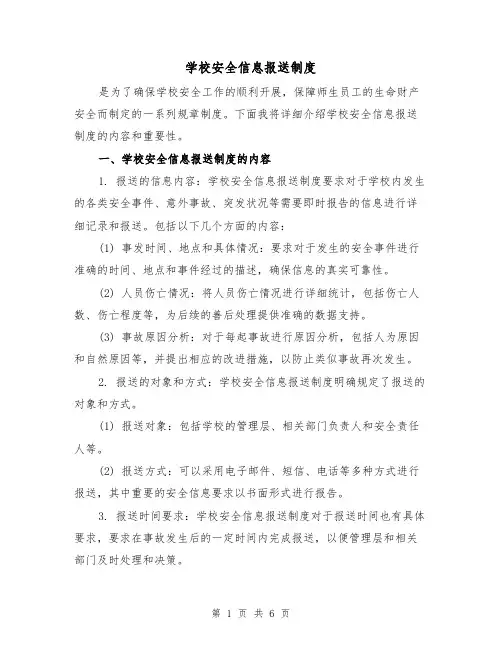 学校安全信息报送制度

是为了确保学校安全工作的顺利开展，保障师生员工的生命财产安全而制定的一系列规章制度。下面我将详细介绍学校安全信息报送制度的内容和重要性。

一、学校安全信息报送制度的内容

1. 报送的信息内容：学校安全信息报送制度要求对于学校内发生的各类安全事件、意外事故、突发状况等需要即时报告的信息进行详细记录和报送。包括以下几个方面的内容：

(1) 事发时间、地点和具体情况：要求对于发生的安全事件进行准确的时间、地点和事件经过的描述，确保信息的真实可靠性。

(2) 人员伤亡情况：将人员伤亡情况进行详细统计，包括伤亡人数、伤亡程度等，为后续的善后处理提供准确的数据支持。

(3) 事故原因分析：对于每起事故进行原因分析，包括人为原因和自然原因等，并提出相应的改进措施，以防止类似事故再次发生。

2. 报送的对象和方式：学校安全信息报送制度明确规定了报送的对象和方式。

(1) 报送对象：包括学校的管理层、相关部门负责人和安全责任人等。

(2) 报送方式：可以采用电子邮件、短信、电话等多种方式进行报送，其中重要的安全信息要求以书面形式进行报告。

3. 报送时间要求：学校安全信息报送制度对于报送时间也有具体要求，要求在事故发生后的一定时间内完成报送，以便管理层和相关部门及时处理和决策。

第 1 页 共 6 页